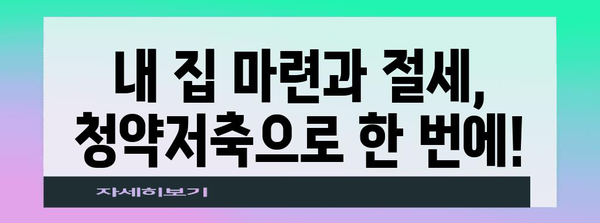 내 집 마련과 절세,
청약저축으로 한 번에!

자세히보기